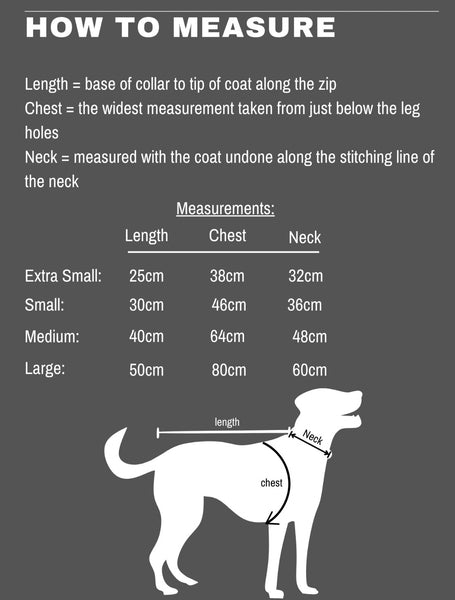 HOW TO MEASURE

Length = base of collar to tip of coat along the zip
Chest = the widest measurement taken from just below the leg holes
Neck = measured with the coat undone along the stitching line of the neck

Measurements:

| | Length | Chest | Neck |
|---|---|---|---|
| Extra Small: | 25cm | 38cm | 32cm |
| Small: | 30cm | 46cm | 36cm |
| Medium: | 40cm | 64cm | 48cm |
| Large: | 50cm | 80cm | 60cm |

length
Neck
chest